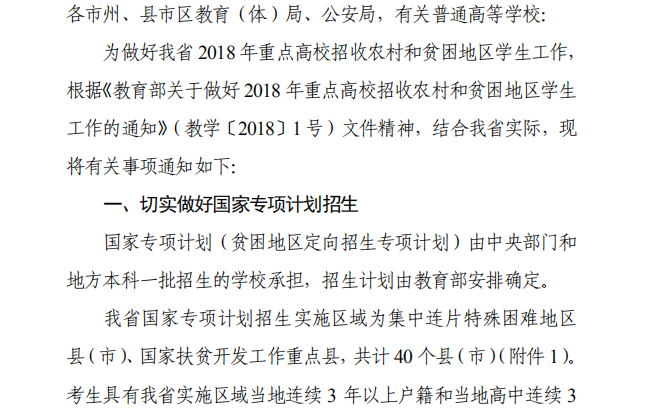 各市州、县市区教育（体）局、公安局，有关普通高等学校:

为做好我省2018年重点高校招收农村和贫困地区学生工作，根据《教育部关于做好2018年重点高校招收农村和贫困地区学生工作的通知》（教学〔2018〕1号）文件精神，结合我省实际，现将有关事项通知如下:

一、切实做好国家专项计划招生

国家专项计划（贫困地区定向招生专项计划）由中央部门和地方本科一批招生的学校承担，招生计划由教育部安排确定。

我省国家专项计划招生实施区域为集中连片特殊困难地区县（市）、国家扶贫开发工作重点县，共计40个县（市）（附件1）。考生具有我省实施区域当地连续3年以上户籍和当地高中连续3